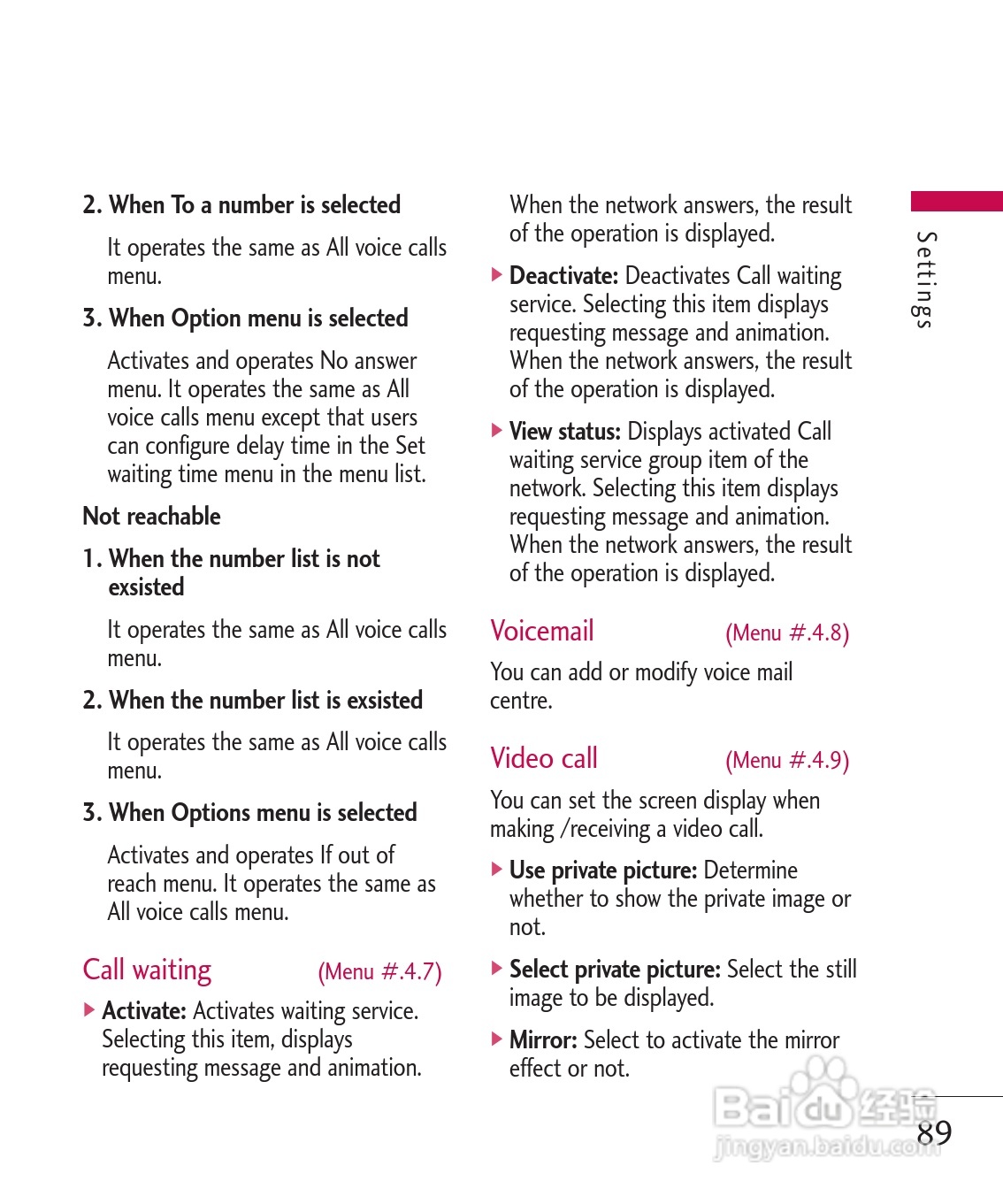 2. When To a number is selected

It operates the same as All voice calls menu.

3. When Option menu is selected

Activates and operates No answer menu. It operates the same as All voice calls menu except that users can configure delay time in the Set waiting time menu in the menu list.

Not reachable

1. When the number list is not exsisted

It operates the same as All voice calls menu.

2. When the number list is exsisted

It operates the same as All voice calls menu.

3. When Options menu is selected

Activates and operates If out of reach menu. It operates the same as All voice calls menu.

Call waiting (Menu #.4.7)

▶ Activate: Activates waiting service. Selecting this item, displays requesting message and animation.

When the network answers, the result of the operation is displayed.

▶ Deactivate: Deactivates Call waiting service. Selecting this item displays requesting message and animation. When the network answers, the result of the operation is displayed.

▶ View status: Displays activated Call waiting service group item of the network. Selecting this item displays requesting message and animation. When the network answers, the result of the operation is displayed.

Voicemail (Menu #.4.8)

You can add or modify voice mail centre.

Video call (Menu #.4.9)

You can set the screen display when making /receiving a video call.

▶ Use private picture: Determine whether to show the private image or not.

▶ Select private picture: Select the still image to be displayed.

▶ Mirror: Select to activate the mirror effect or not.

Settings

Baidu经验
jingyan.baidu.com

89